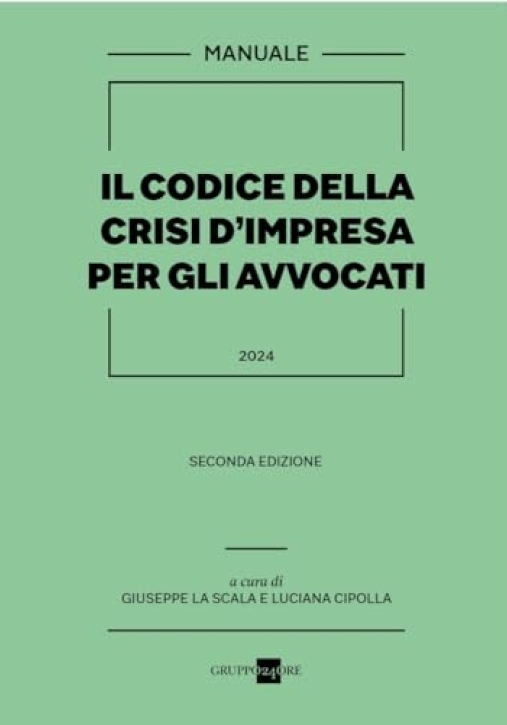 MANUALE

IL CODICE DELLA CRISI D'IMPRESA PER GLI AVVOCATI

2024

SECONDA EDIZIONE

a cura di
GIUSEPPE LA SCALA E LUCIANA CIPOLLA

GRUPPO24ORE